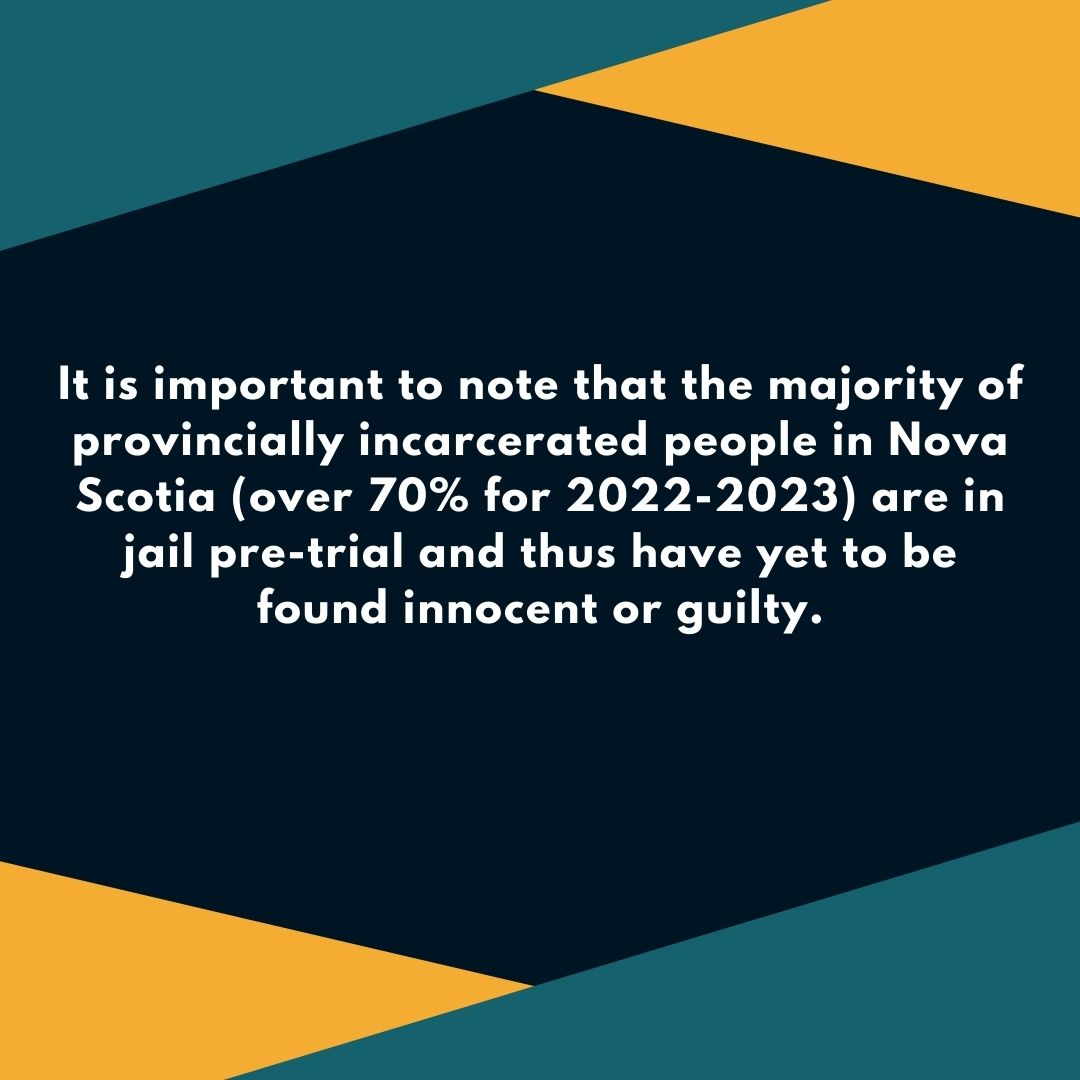 It is important to note that the majority of provincially incarcerated people in Nova Scotia (over 70% for 2022-2023) are in jail pre-trial and thus have yet to be found innocent or guilty.